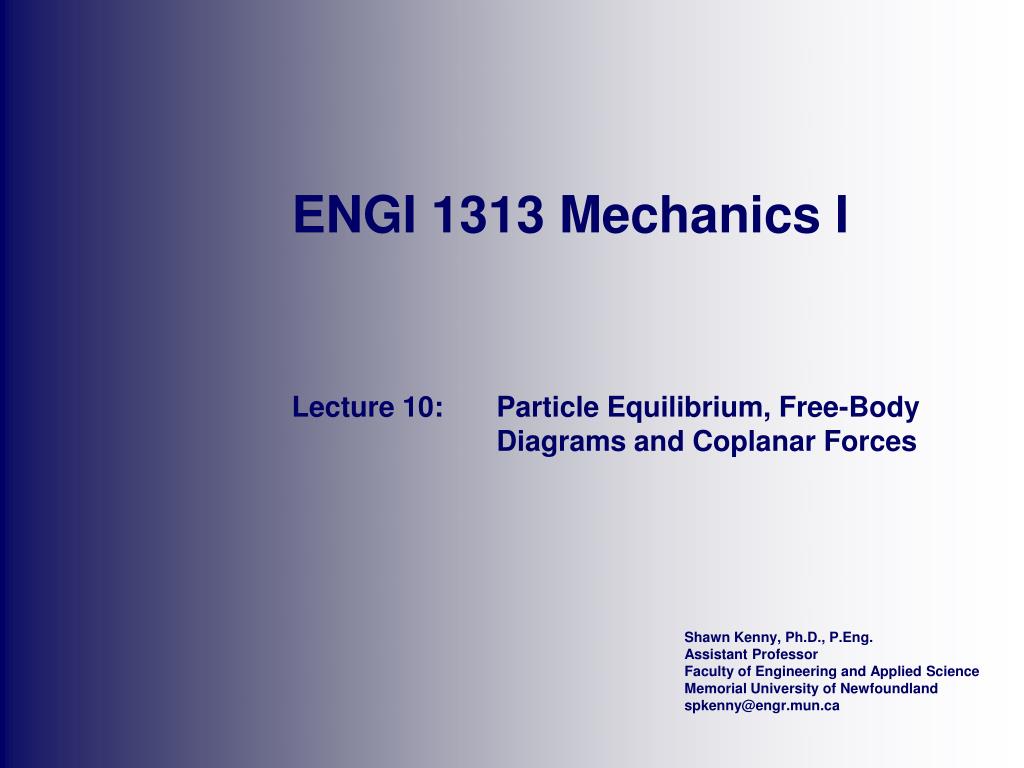 ENGI 1313 Mechanics I

Lecture 10: Particle Equilibrium, Free-Body Diagrams and Coplanar Forces

Shawn Kenny, Ph.D., P.Eng.
Assistant Professor
Faculty of Engineering and Applied Science
Memorial University of Newfoundland
spkenny@engr.mun.ca